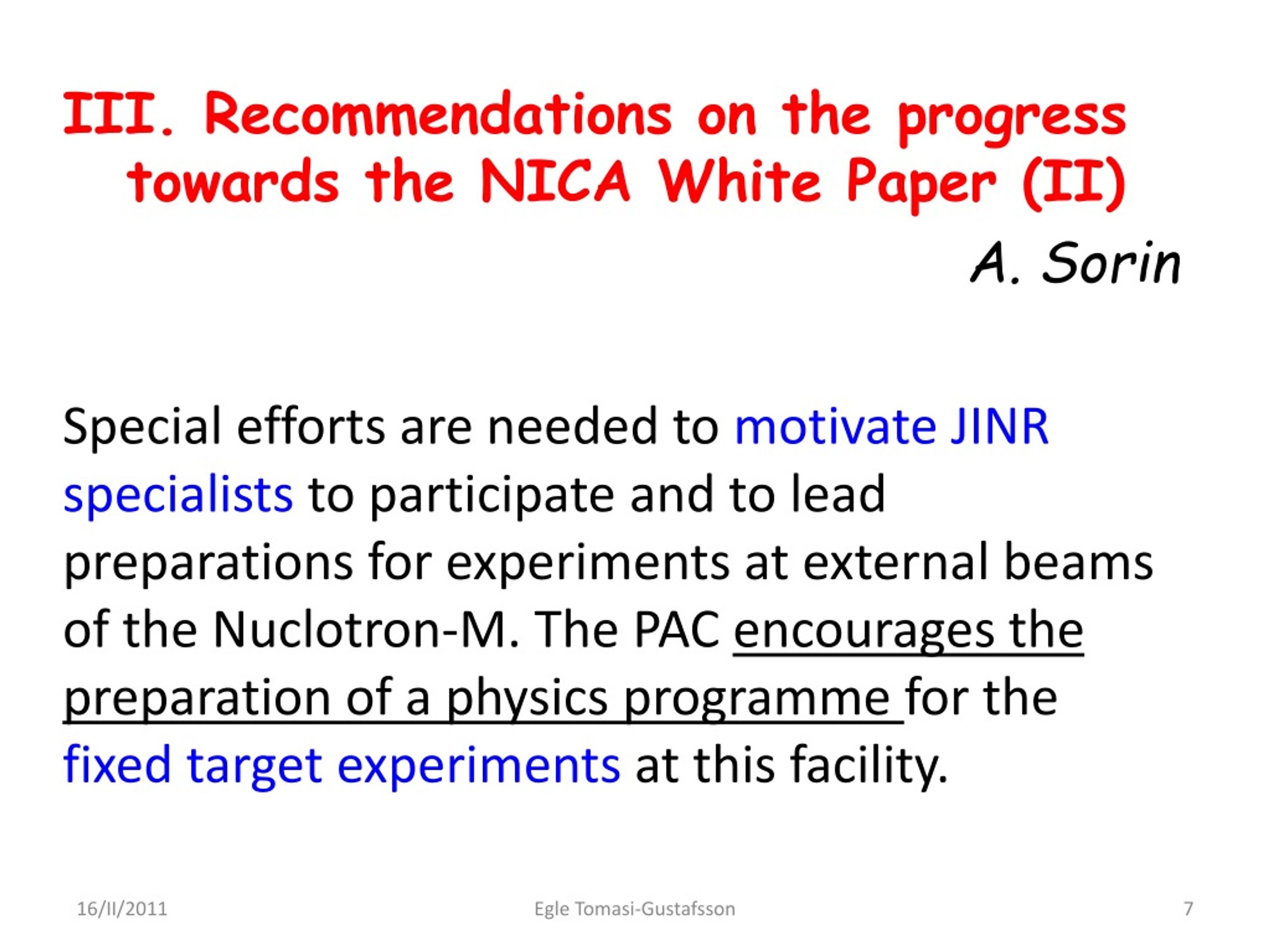 III. Recommendations on the progress towards the NICA White Paper (II)

A. Sorin

Special efforts are needed to motivate JINR specialists to participate and to lead preparations for experiments at external beams of the Nuclotron-M. The PAC encourages the preparation of a physics programme for the fixed target experiments at this facility.

16/II/2011

Egle Tomasi-Gustafsson

7